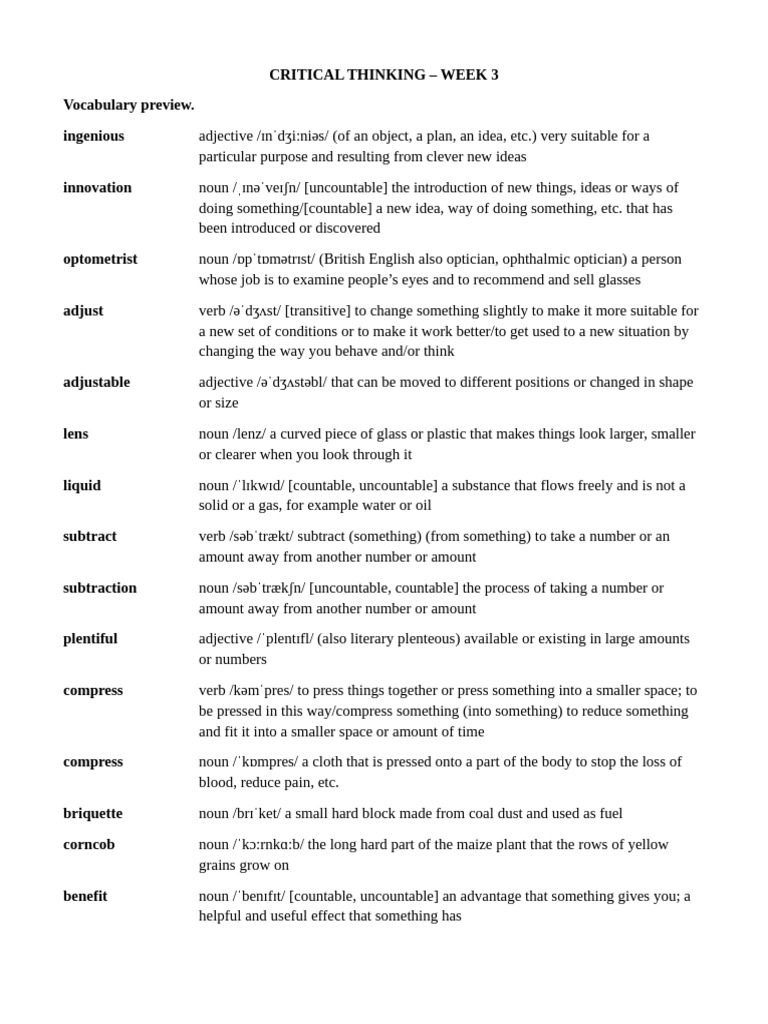 CRITICAL THINKING – WEEK 3

Vocabulary preview.

ingenious
adjective /ɪnˈdʒiːniəs/ (of an object, a plan, an idea, etc.) very suitable for a particular purpose and resulting from clever new ideas

innovation
noun /ˌɪnəˈveɪʃn/ [uncountable] the introduction of new things, ideas or ways of doing something/[countable] a new idea, way of doing something, etc. that has been introduced or discovered

optometrist
noun /ɒpˈtɒmətrɪst/ (British English also optician, ophthalmic optician) a person whose job is to examine people's eyes and to recommend and sell glasses

adjust
verb /əˈdʒʌst/ [transitive] to change something slightly to make it more suitable for a new set of conditions or to make it work better/to get used to a new situation by changing the way you behave and/or think

adjustable
adjective /əˈdʒʌstəbl/ that can be moved to different positions or changed in shape or size

lens
noun /lenz/ a curved piece of glass or plastic that makes things look larger, smaller or clearer when you look through it

liquid
noun /ˈlɪkwɪd/ [countable, uncountable] a substance that flows freely and is not a solid or a gas, for example water or oil

subtract
verb /səbˈtrækt/ subtract (something) (from something) to take a number or an amount away from another number or amount

subtraction
noun /səbˈtrækʃn/ [uncountable, countable] the process of taking a number or amount away from another number or amount

plentiful
adjective /ˈplentɪfl/ (also literary plenteous) available or existing in large amounts or numbers

compress
verb /kəmˈpres/ to press things together or press something into a smaller space; to be pressed in this way/compress something (into something) to reduce something and fit it into a smaller space or amount of time

compress
noun /ˈkɒmpres/ a cloth that is pressed onto a part of the body to stop the loss of blood, reduce pain, etc.

briquette
noun /brɪˈket/ a small hard block made from coal dust and used as fuel

corncob
noun /ˈkɔːrnkɑːb/ the long hard part of the maize plant that the rows of yellow grains grow on

benefit
noun /ˈbenɪfɪt/ [countable, uncountable] an advantage that something gives you; a helpful and useful effect that something has